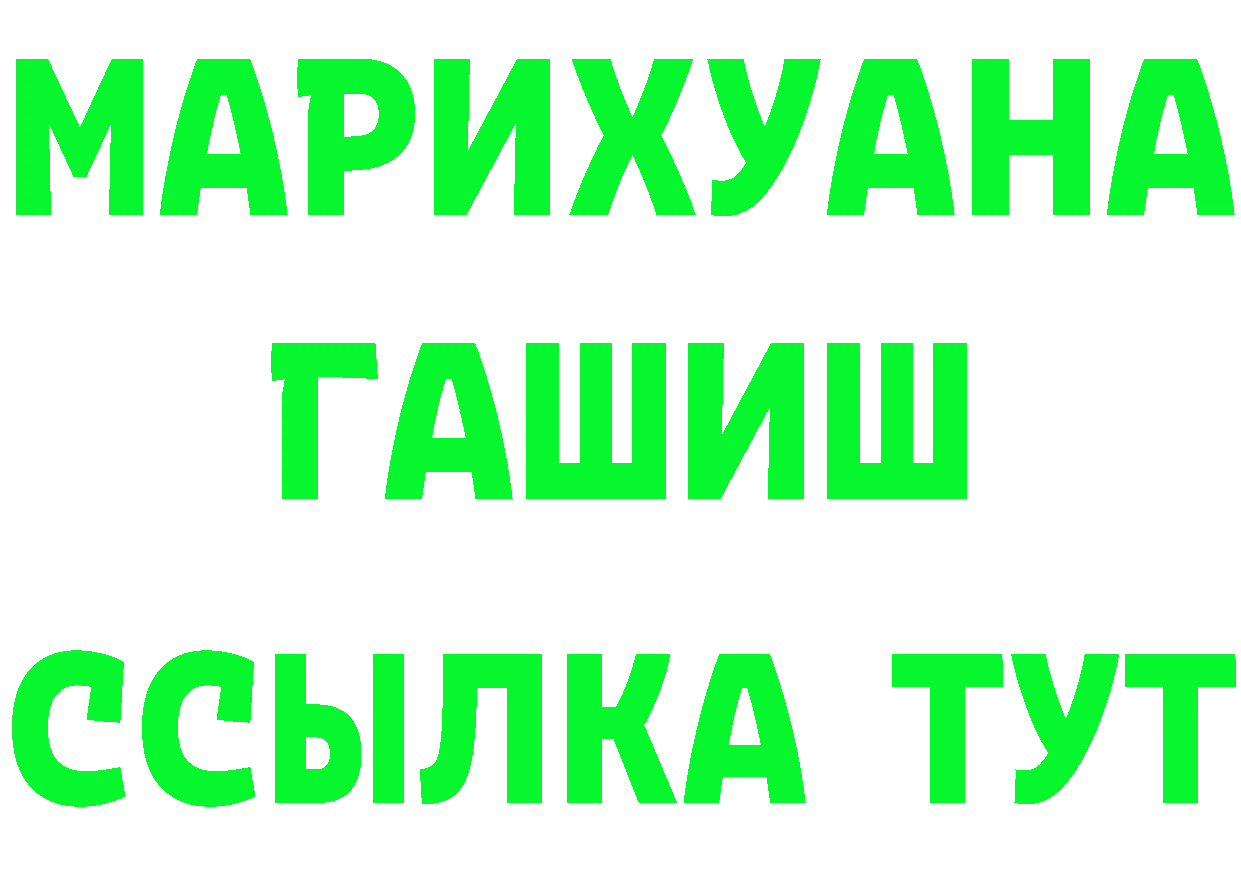 МАРИХУАНА
ГАШИШ
ССЫЛКА ТУТ